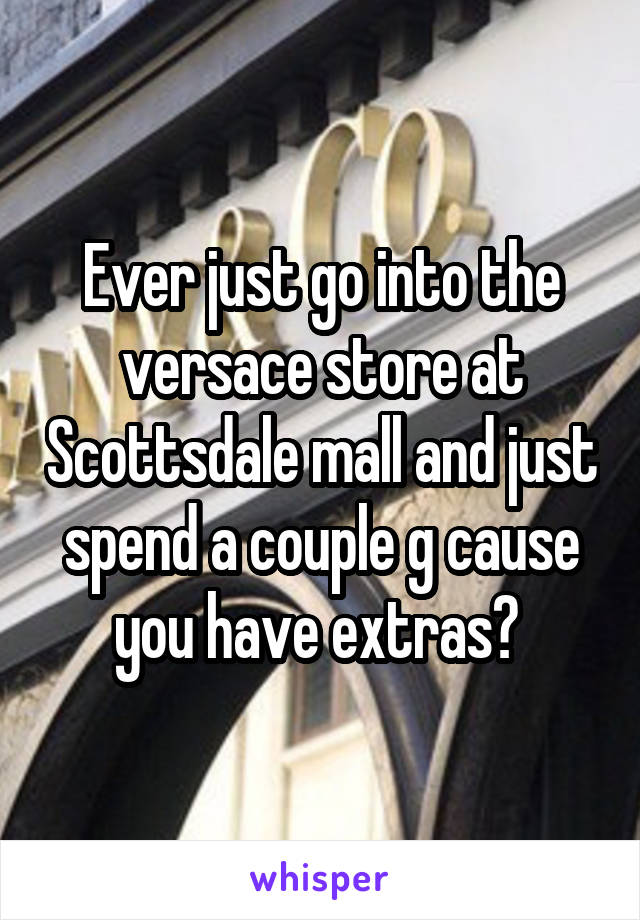 Ever just go into the versace store at Scottsdale mall and just spend a couple g cause you have extras?

whisper